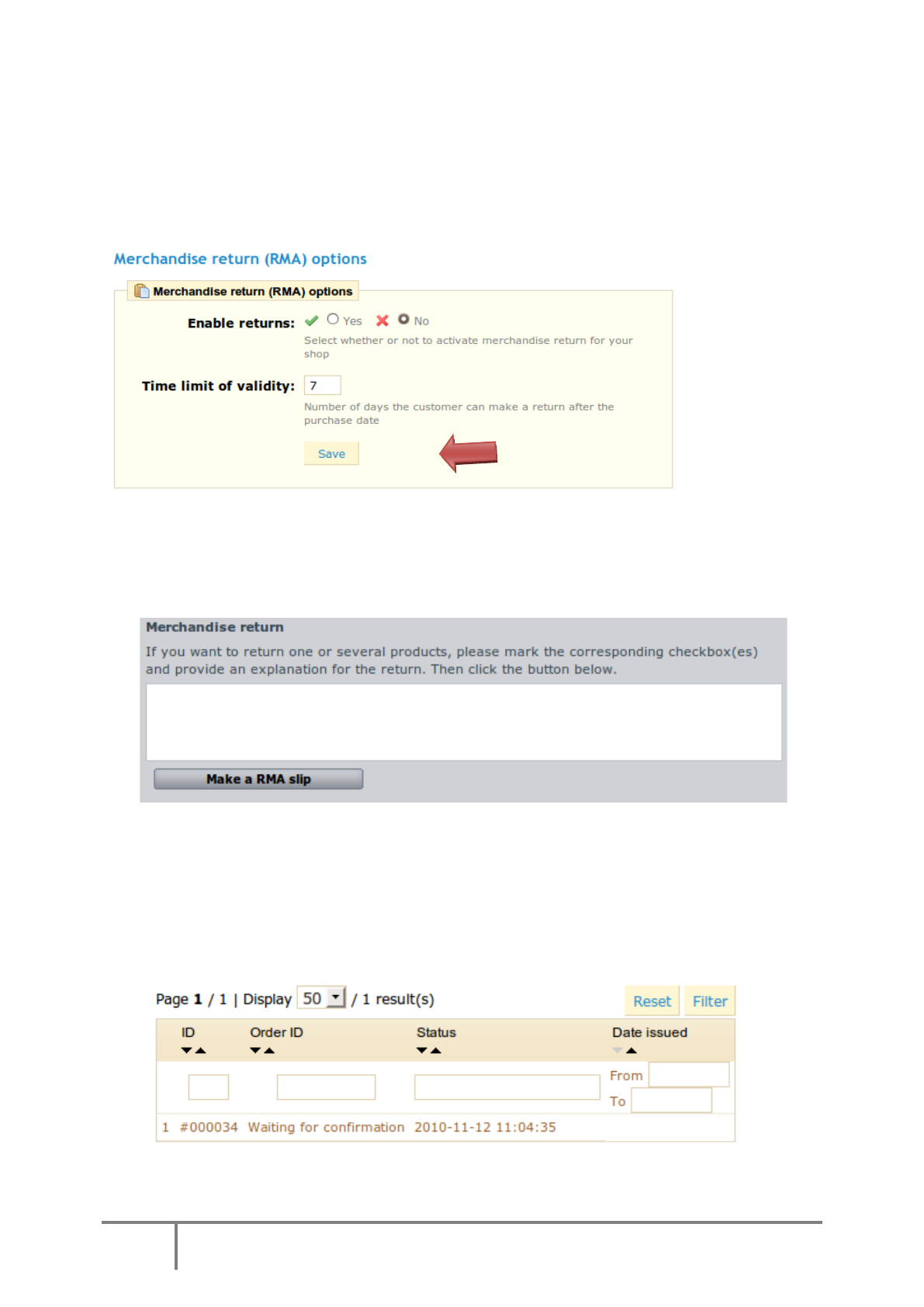 Merchandise return (RMA) options

Merchandise return (RMA) options

Enable returns: Yes No

Select whether or not to activate merchandise return for your shop

Time limit of validity: 7

Number of days the customer can make a return after the purchase date

Save

Merchandise return

If you want to return one or several products, please mark the corresponding checkbox(es) and provide an explanation for the return. Then click the button below.

Make a RMA slip

Page 1 / 1 | Display 50 / 1 result(s)

Reset Filter

| ID | Order ID | Status | Date issued |
|---|---|---|---|
| | | | From To |
| 1 | #000034 | Waiting for confirmation | 2010-11-12 11:04:35 |